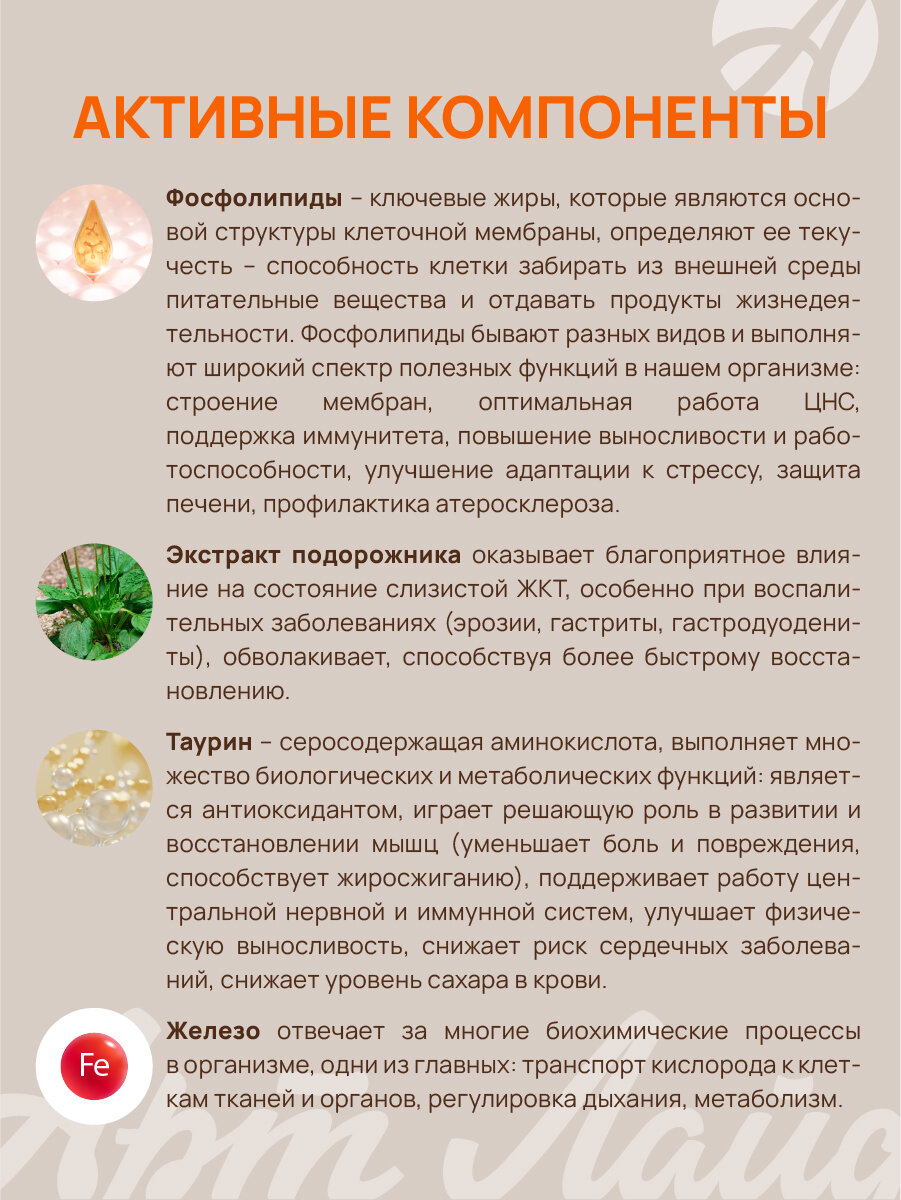 АКТИВНЫЕ КОМПОНЕНТЫ

Фосфолипиды – ключевые жиры, которые являются основой структуры клеточной мембраны, определяют ее текучесть – способность клетки забирать из внешней среды питательные вещества и отдавать продукты жизнедеятельности. Фосфолипиды бывают разных видов и выполняют широкий спектр полезных функций в нашем организме: строение мембран, оптимальная работа ЦНС, поддержка иммунитета, повышение выносливости и работоспособности, улучшение адаптации к стрессу, защита печени, профилактика атеросклероза.

Экстракт подорожника оказывает благоприятное влияние на состояние слизистой ЖКТ, особенно при воспалительных заболеваниях (эрозии, гастриты, гастродуодениты), обволакивает, способствуя более быстрому восстановлению.

Таурин – серосодержащая аминокислота, выполняет множество биологических и метаболических функций: является антиоксидантом, играет решающую роль в развитии и восстановлении мышц (уменьшает боль и повреждения, способствует жиросжиганию), поддерживает работу центральной нервной и иммунной систем, улучшает физическую выносливость, снижает риск сердечных заболеваний, снижает уровень сахара в крови.

Fe

Железо отвечает за многие биохимические процессы в организме, одни из главных: транспорт кислорода к клеткам тканей и органов, регулировка дыхания, метаболизм.

Арт Лайф